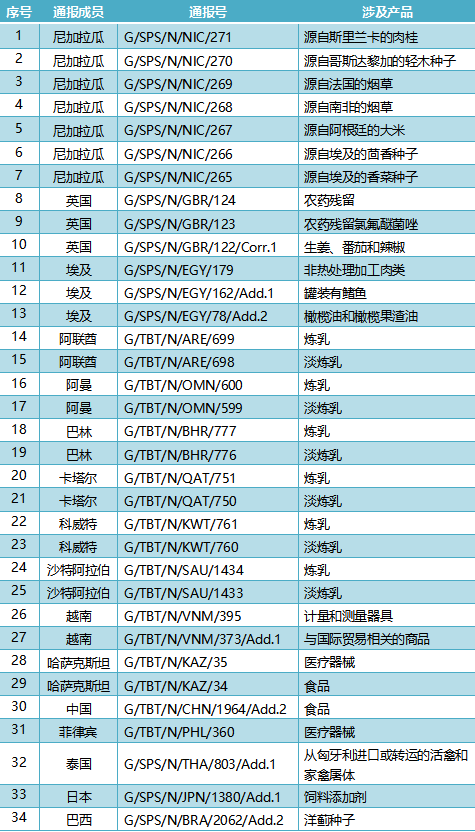 | 序号 | 通报成员 | 通报号 | 涉及产品 |
|---|---|---|---|
| 1 | 尼加拉瓜 | G/SPS/N/NIC/271 | 源自斯里兰卡的肉桂 |
| 2 | 尼加拉瓜 | G/SPS/N/NIC/270 | 源自哥斯达黎加的轻木种子 |
| 3 | 尼加拉瓜 | G/SPS/N/NIC/269 | 源自法国的烟草 |
| 4 | 尼加拉瓜 | G/SPS/N/NIC/268 | 源自南非的烟草 |
| 5 | 尼加拉瓜 | G/SPS/N/NIC/267 | 源自阿根廷的大米 |
| 6 | 尼加拉瓜 | G/SPS/N/NIC/266 | 源自埃及的茴香种子 |
| 7 | 尼加拉瓜 | G/SPS/N/NIC/265 | 源自埃及的香菜种子 |
| 8 | 英国 | G/SPS/N/GBR/124 | 农药残留 |
| 9 | 英国 | G/SPS/N/GBR/123 | 农药残留氯氟醚菌唑 |
| 10 | 英国 | G/SPS/N/GBR/122/Corr.1 | 生姜、番茄和辣椒 |
| 11 | 埃及 | G/SPS/N/EGY/179 | 非热处理加工肉类 |
| 12 | 埃及 | G/SPS/N/EGY/162/Add.1 | 罐装有鳍鱼 |
| 13 | 埃及 | G/SPS/N/EGY/78/Add.2 | 橄榄油和橄榄果渣油 |
| 14 | 阿联酋 | G/TBT/N/ARE/699 | 炼乳 |
| 15 | 阿联酋 | G/TBT/N/ARE/698 | 淡炼乳 |
| 16 | 阿曼 | G/TBT/N/OMN/600 | 炼乳 |
| 17 | 阿曼 | G/TBT/N/OMN/599 | 淡炼乳 |
| 18 | 巴林 | G/TBT/N/BHR/777 | 炼乳 |
| 19 | 巴林 | G/TBT/N/BHR/776 | 淡炼乳 |
| 20 | 卡塔尔 | G/TBT/N/QAT/751 | 炼乳 |
| 21 | 卡塔尔 | G/TBT/N/QAT/750 | 淡炼乳 |
| 22 | 科威特 | G/TBT/N/KWT/761 | 炼乳 |
| 23 | 科威特 | G/TBT/N/KWT/760 | 淡炼乳 |
| 24 | 沙特阿拉伯 | G/TBT/N/SAU/1434 | 炼乳 |
| 25 | 沙特阿拉伯 | G/TBT/N/SAU/1433 | 淡炼乳 |
| 26 | 越南 | G/TBT/N/VNM/395 | 计量和测量器具 |
| 27 | 越南 | G/TBT/N/VNM/373/Add.1 | 与国际贸易相关的商品 |
| 28 | 哈萨克斯坦 | G/TBT/N/KAZ/35 | 医疗器械 |
| 29 | 哈萨克斯坦 | G/TBT/N/KAZ/34 | 食品 |
| 30 | 中国 | G/TBT/N/CHN/1964/Add.2 | 食品 |
| 31 | 菲律宾 | G/TBT/N/PHL/360 | 医疗器械 |
| 32 | 泰国 | G/SPS/N/THA/803/Add.1 | 从匈牙利进口或转运的活禽和家禽屠体 |
| 33 | 日本 | G/SPS/N/JPN/1380/Add.1 | 饲料添加剂 |
| 34 | 巴西 | G/SPS/N/BRA/2062/Add.2 | 洋蓟种子 |